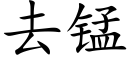 去锰